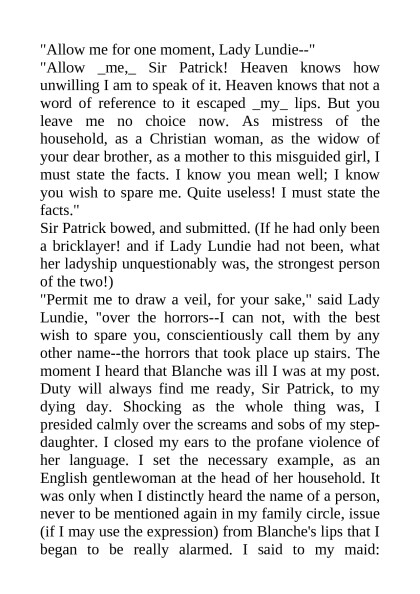 "Allow me for one moment, Lady Lundie--"
"Allow _me,_ Sir Patrick! Heaven knows how unwilling I am to speak of it. Heaven knows that not a word of reference to it escaped _my_ lips. But you leave me no choice now. As mistress of the household, as a Christian woman, as the widow of your dear brother, as a mother to this misguided girl, I must state the facts. I know you mean well; I know you wish to spare me. Quite useless! I must state the facts."
Sir Patrick bowed, and submitted. (If he had only been a bricklayer! and if Lady Lundie had not been, what her ladyship unquestionably was, the strongest person of the two!)
"Permit me to draw a veil, for your sake," said Lady Lundie, "over the horrors--I can not, with the best wish to spare you, conscientiously call them by any other name--the horrors that took place up stairs. The moment I heard that Blanche was ill I was at my post. Duty will always find me ready, Sir Patrick, to my dying day. Shocking as the whole thing was, I presided calmly over the screams and sobs of my step-daughter. I closed my ears to the profane violence of her language. I set the necessary example, as an English gentlewoman at the head of her household. It was only when I distinctly heard the name of a person, never to be mentioned again in my family circle, issue (if I may use the expression) from Blanche's lips that I began to be really alarmed. I said to my maid: